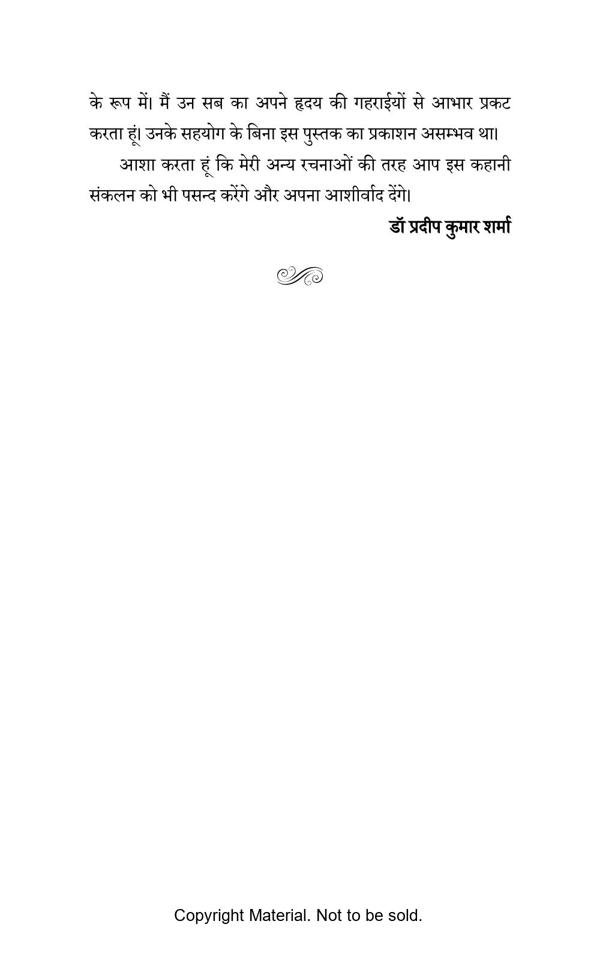 के रूप में। मैं उन सब का अपने हृदय की गहराईयों से आभार प्रकट करता हूं। उनके सहयोग के बिना इस पुस्तक का प्रकाशन असम्भव था।

आशा करता हूं कि मेरी अन्य रचनाओं की तरह आप इस कहानी संकलन को भी पसन्द करेंगे और अपना आशीर्वाद देंगे।

डॉ प्रदीप कुमार शर्मा

Copyright Material. Not to be sold.